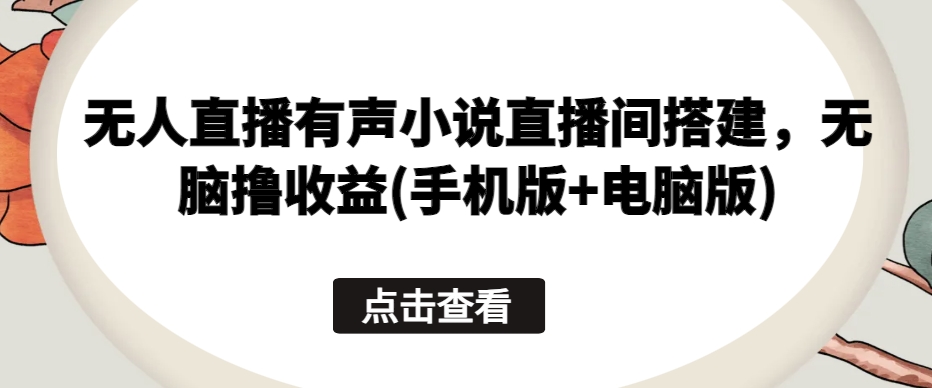 无人直播有声小说直播间搭建，无脑撸收益(手机版+电脑版)

点击查看